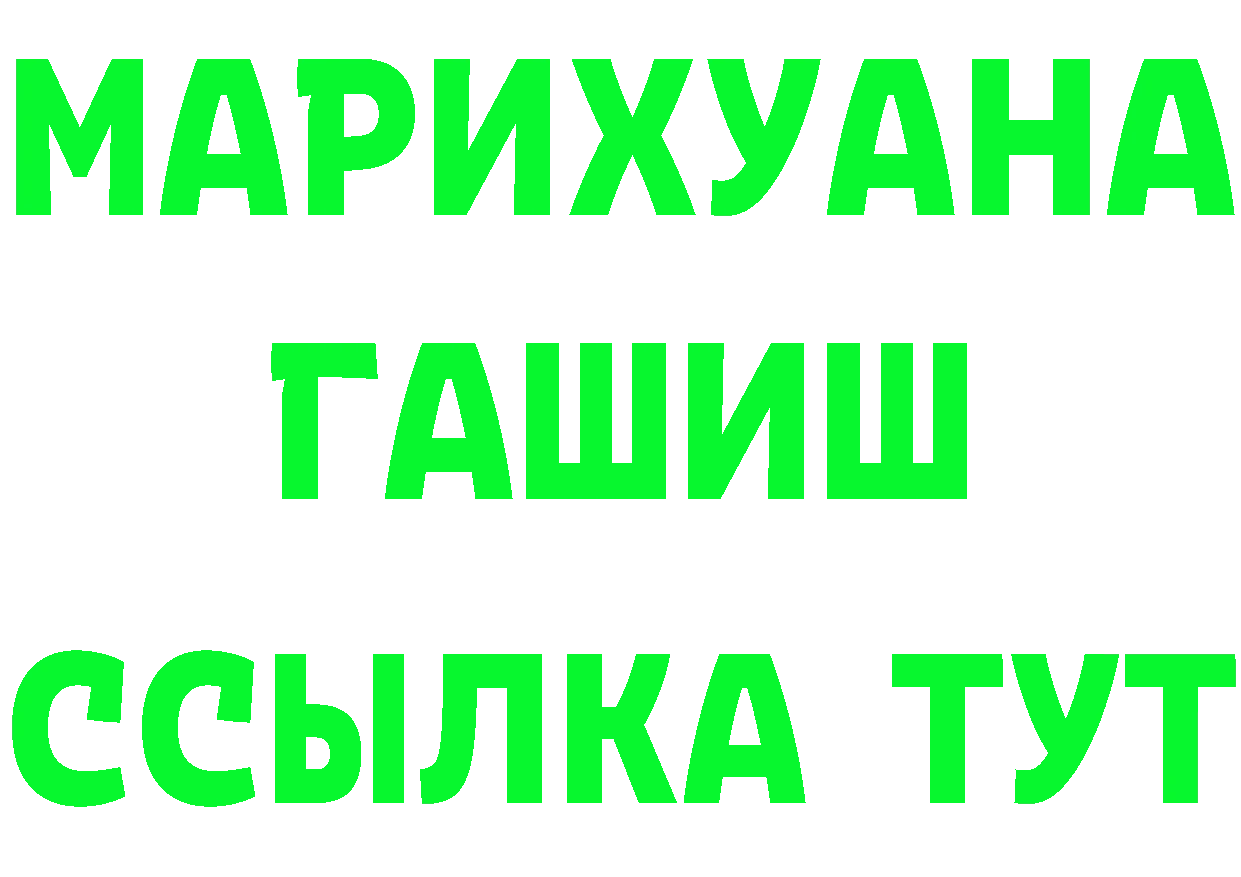 МАРИХУАНА
ГАШИШ
ССЫЛКА ТУТ